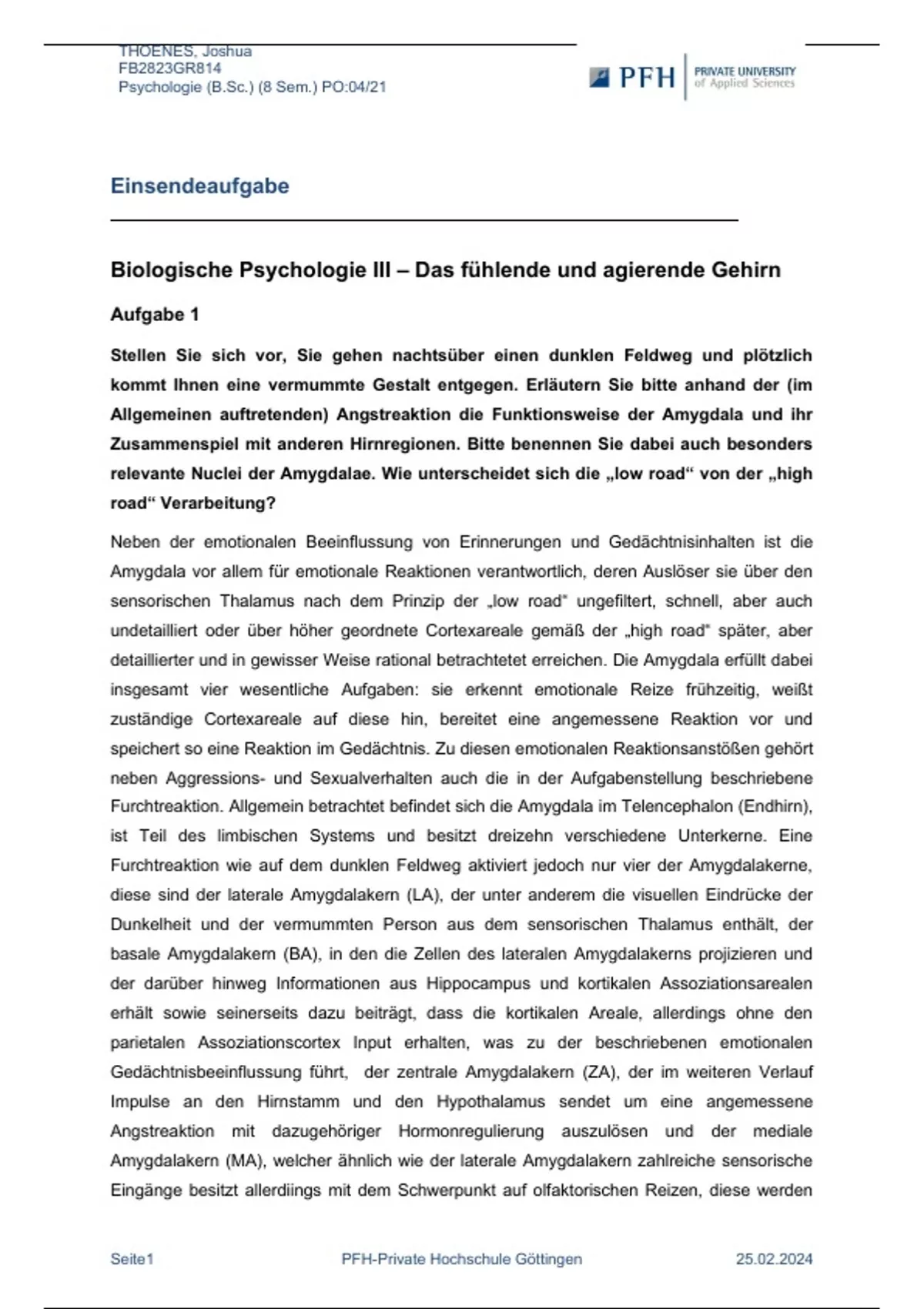 THOENES, Joshua
FB2823GR814
Psychologie (B.Sc.) (8 Sem.) PO:04/21

PFH PRIVATE UNIVERSITY of Applied Sciences

Einsendeaufgabe

Biologische Psychologie III – Das fühlende und agierende Gehirn

Aufgabe 1

Stellen Sie sich vor, Sie gehen nachtsüber einen dunklen Feldweg und plötzlich kommt Ihnen eine vermummte Gestalt entgegen. Erläutern Sie bitte anhand der (im Allgemeinen auftretenden) Angstreaktion die Funktionsweise der Amygdala und ihr Zusammenspiel mit anderen Hirnregionen. Bitte benennen Sie dabei auch besonders relevante Nuclei der Amygdalae. Wie unterscheidet sich die „low road“ von der „high road“ Verarbeitung?

Neben der emotionalen Beeinflussung von Erinnerungen und Gedächtnisinhalten ist die Amygdala vor allem für emotionale Reaktionen verantwortlich, deren Auslöser sie über den sensorischen Thalamus nach dem Prinzip der „low road“ ungefiltert, schnell, aber auch undetailliert oder über höher geordnete Cortexareale gemäß der „high road“ später, aber detaillierter und in gewisser Weise rational betrachtetet erreichen. Die Amygdala erfüllt dabei insgesamt vier wesentliche Aufgaben: sie erkennt emotionale Reize frühzeitig, weißt zuständige Cortexareale auf diese hin, bereitet eine angemessene Reaktion vor und speichert so eine Reaktion im Gedächtnis. Zu diesen emotionalen Reaktionsanstößen gehört neben Aggressions- und Sexualverhalten auch die in der Aufgabenstellung beschriebene Furchtreaktion. Allgemein betrachtet befindet sich die Amygdala im Telencephalon (Endhirn), ist Teil des limbischen Systems und besitzt dreizehn verschiedene Unterkerne. Eine Furchtreaktion wie auf dem dunklen Feldweg aktiviert jedoch nur vier der Amygdalakerne, diese sind der laterale Amygdalakern (LA), der unter anderem die visuellen Eindrücke der Dunkelheit und der vermummten Person aus dem sensorischen Thalamus enthält, der basale Amygdalakern (BA), in den die Zellen des lateralen Amygdalakerns projizieren und der darüber hinweg Informationen aus Hippocampus und kortikalen Assoziationsarealen erhält sowie seinerseits dazu beiträgt, dass die kortikalen Areale, allerdings ohne den parietalen Assoziationscortex Input erhalten, was zu der beschriebenen emotionalen Gedächtnisbeeinflussung führt, der zentrale Amygdalakern (ZA), der im weiteren Verlauf Impulse an den Hirnstamm und den Hypothalamus sendet um eine angemessene Angstreaktion mit dazugehöriger Hormonregulierung auszulösen und der mediale Amygdalakern (MA), welcher ähnlich wie der laterale Amygdalakern zahlreiche sensorische Eingänge besitzt allerdiings mit dem Schwerpunkt auf olfaktorischen Reizen, diese werden

Seite1 PFH-Private Hochschule Göttingen 25.02.2024